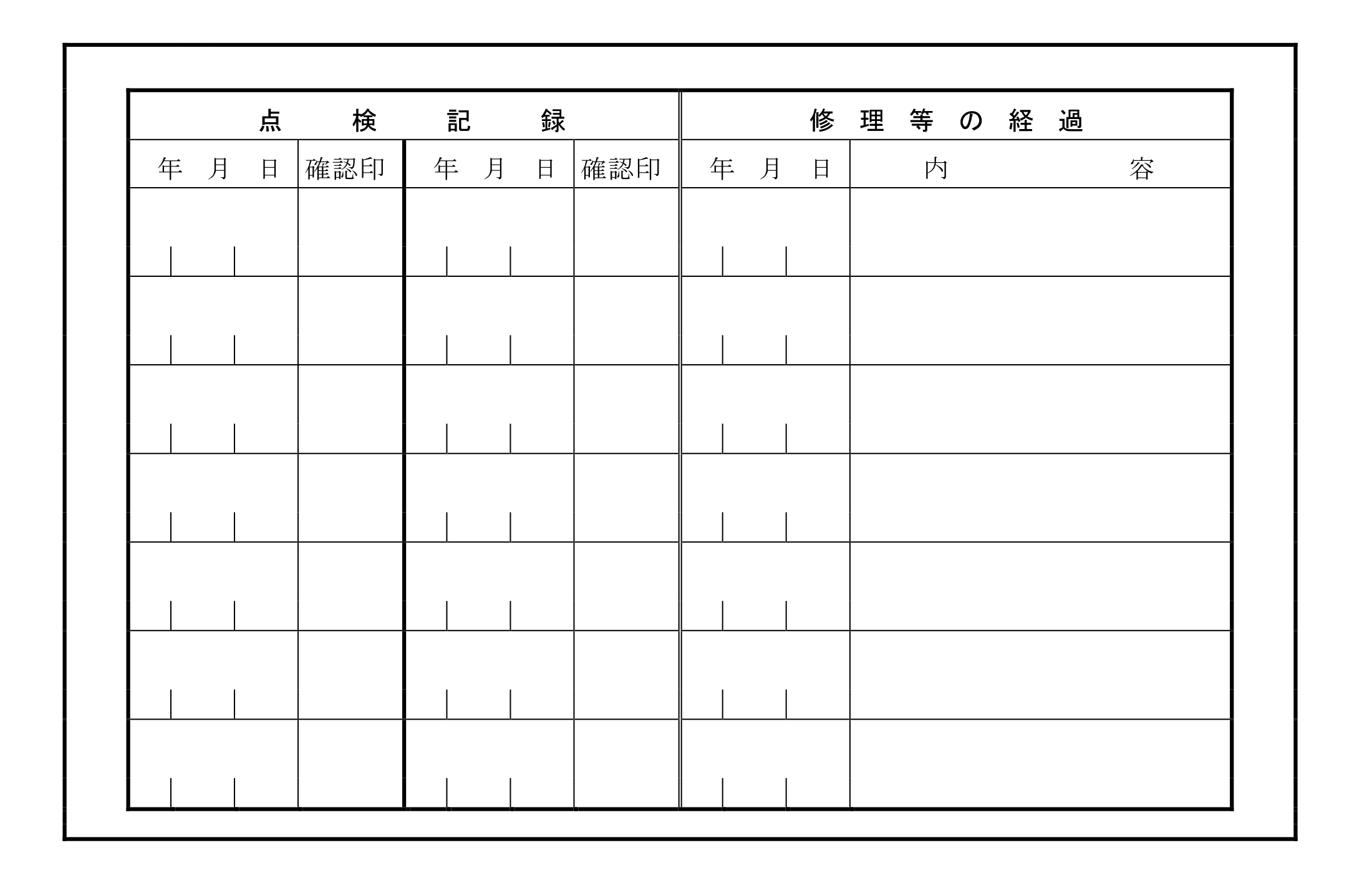 | 点　検　記　録 | | | | 修理等の経過 | |
|---|---|---|---|---|---|
| 年　月　日 | 確認印 | 年　月　日 | 確認印 | 年　月　日 | 内　容 |
| | | | | | |
| | | | | | |
| | | | | | |
| | | | | | |
| | | | | | |
| | | | | | |
| | | | | | |